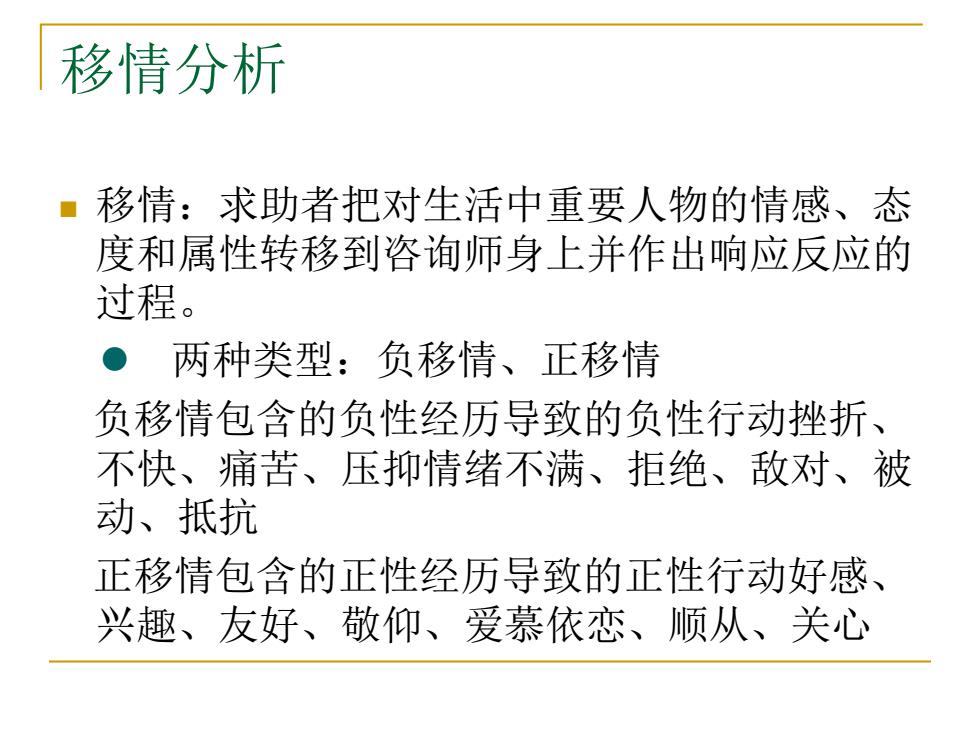 移情分析

移情：求助者把对生活中重要人物的情感、态度和属性转移到咨询师身上并作出响应反应的过程。

两种类型：负移情、正移情

负移情包含的负性经历导致的负性行动挫折、不快、痛苦、压抑情绪不满、拒绝、敌对、被动、抵抗

正移情包含的正性经历导致的正性行动好感、兴趣、友好、敬仰、爱慕依恋、顺从、关心